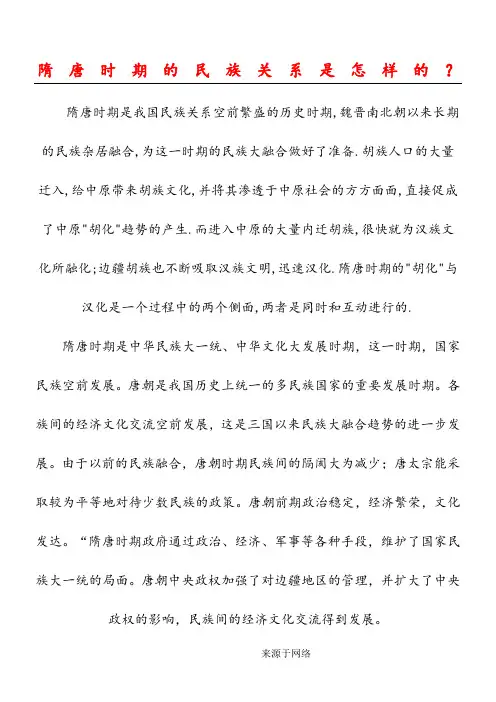 隋唐时期的民族关系是怎样的？

隋唐时期是我国民族关系空前繁盛的历史时期，魏晋南北朝以来长期的民族杂居融合，为这一时期的民族大融合做好了准备.胡族人口的大量迁入，给中原带来胡族文化，并将其渗透于中原社会的方方面面，直接促成了中原"胡化"趋势的产生.而进入中原的大量内迁胡族，很快就为汉族文化所融化；边疆胡族也不断吸取汉族文明，迅速汉化.隋唐时期的"胡化"与汉化是一个过程中的两个侧面，两者是同时和互动进行的.

隋唐时期是中华民族大一统、中华文化大发展时期，这一时期，国家民族空前发展。唐朝是我国历史上统一的多民族国家的重要发展时期。各族间的经济文化交流空前发展，这是三国以来民族大融合趋势的进一步发展。由于以前的民族融合，唐朝时期民族间的隔阂大为减少；唐太宗能采取较为平等地对待少数民族的政策。唐朝前期政治稳定，经济繁荣，文化发达。“隋唐时期政府通过政治、经济、军事等各种手段，维护了国家民族大一统的局面。唐朝中央政权加强了对边疆地区的管理，并扩大了中央政权的影响，民族间的经济文化交流得到发展。

来源于网络